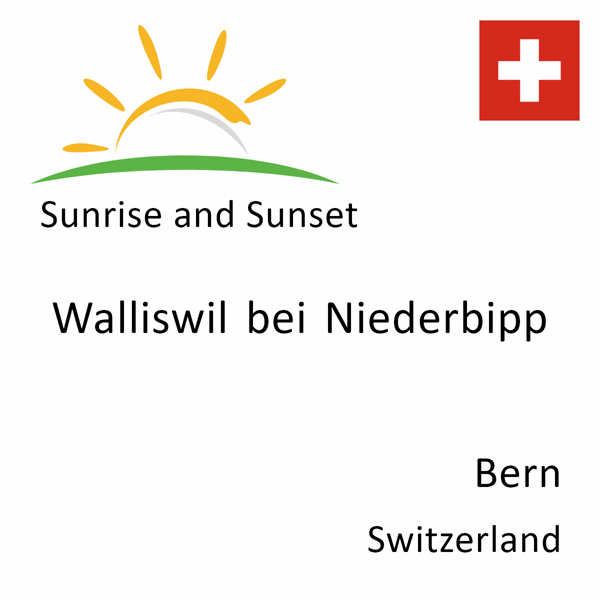 Sunrise and Sunset

Walliswil bei Niederbipp

Bern

Switzerland